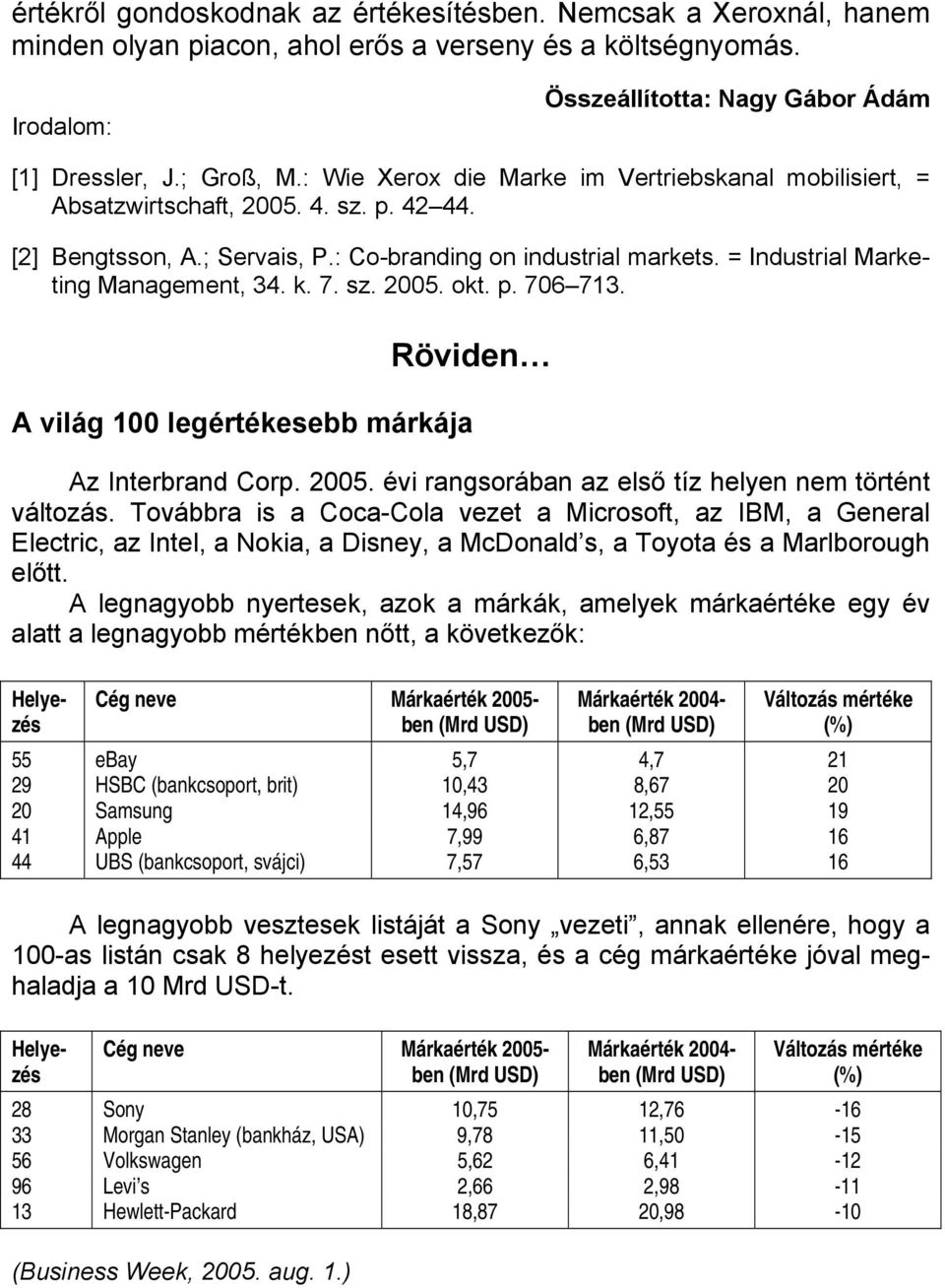 értékről gondoskodnak az értékesítésben. Nemcsak a Xeroxnál, hanem minden olyan piacon, ahol erős a verseny és a költségnyomás.

Összeállította: Nagy Gábor Ádám

Irodalom:

[1] Dressler, J.; Groß, M.: Wie Xerox die Marke im Vertriebskanal mobilisiert, = Absatzwirtschaft, 2005. 4. sz. p. 42 44.

[2] Bengtsson, A.; Servais, P.: Co-branding on industrial markets. = Industrial Marketing Management, 34. k. 7. sz. 2005. okt. p. 706 713.

Röviden

A világ 100 legértékesebb márkája

Az Interbrand Corp. 2005. évi rangsorában az első tíz helyen nem történt változás. Továbbra is a Coca-Cola vezet a Microsoft, az IBM, a General Electric, az Intel, a Nokia, a Disney, a McDonald s, a Toyota és a Marlborough előtt.

A legnagyobb nyertesek, azok a márkák, amelyek márkaértéke egy év alatt a legnagyobb mértékben nőtt, a következők:

| Helyezés | Cég neve | Márkaérték 2005-ben (Mrd USD) | Márkaérték 2004-ben (Mrd USD) | Változás mértéke (%) |
|---|---|---|---|---|
| 55 | eBay | 5,7 | 4,7 | 21 |
| 29 | HSBC (bankcsoport, brit) | 10,43 | 8,67 | 20 |
| 20 | Samsung | 14,96 | 12,55 | 19 |
| 41 | Apple | 7,99 | 6,87 | 16 |
| 44 | UBS (bankcsoport, svájci) | 7,57 | 6,53 | 16 |

A legnagyobb vesztesek listáját a Sony „vezeti”, annak ellenére, hogy a 100-as listán csak 8 helyezést esett vissza, és a cég márkaértéke jóval meghaladja a 10 Mrd USD-t.

| Helyezés | Cég neve | Márkaérték 2005-ben (Mrd USD) | Márkaérték 2004-ben (Mrd USD) | Változás mértéke (%) |
|---|---|---|---|---|
| 28 | Sony | 10,75 | 12,76 | -16 |
| 33 | Morgan Stanley (bankház, USA) | 9,78 | 11,50 | -15 |
| 56 | Volkswagen | 5,62 | 6,41 | -12 |
| 96 | Levi s | 2,66 | 2,98 | -11 |
| 13 | Hewlett-Packard | 18,87 | 20,98 | -10 |

(Business Week, 2005. aug. 1.)